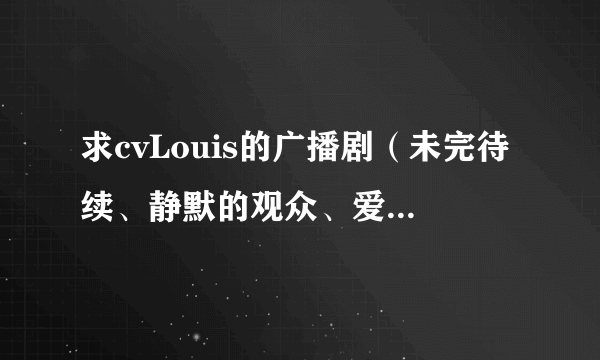 求cvLouis的广播剧（未完待续、静默的观众、爱...